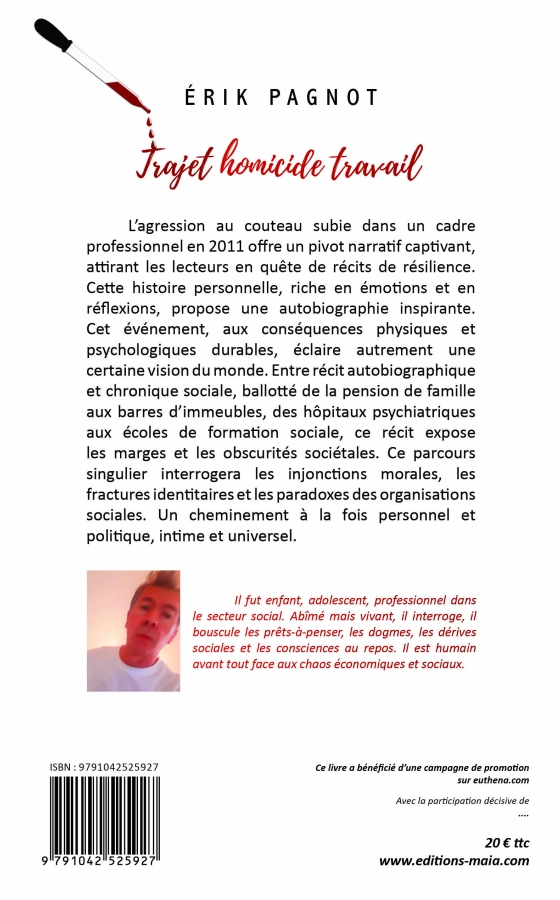 ÉRIK PAGNOT

Trajet homicide travail

L'agression au couteau subie dans un cadre professionnel en 2011 offre un pivot narratif captivant, attirant les lecteurs en quête de récits de résilience. Cette histoire personnelle, riche en émotions et en réflexions, propose une autobiographie inspirante. Cet événement, aux conséquences physiques et psychologiques durables, éclaire autrement une certaine vision du monde. Entre récit autobiographique et chronique sociale, ballotté de la pension de famille aux barres d'immeubles, des hôpitaux psychiatriques aux écoles de formation sociale, ce récit expose les marges et les obscurités sociétales. Ce parcours singulier interrogera les injonctions morales, les fractures identitaires et les paradoxes des organisations sociales. Un cheminement à la fois personnel et politique, intime et universel.

Il fut enfant, adolescent, professionnel dans le secteur social. Abîmé mais vivant, il interroge, il bouscule les prêts-à-penser, les dogmes, les dérives sociales et les consciences au repos. Il est humain avant tout face aux chaos économiques et sociaux.

ISBN : 9791042525927

9 791042 525927

Ce livre a bénéficié d'une campagne de promotion sur euthena.com

Avec la participation décisive de
....

20 € ttc
www.editions-maia.com